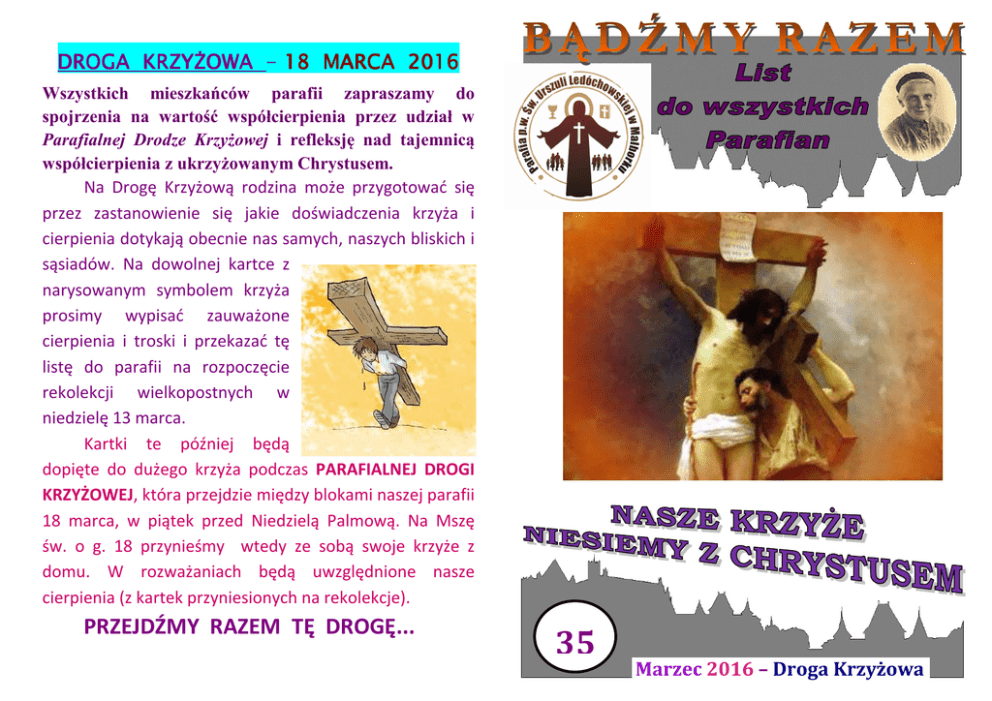 DROGA KRZYŻOWA – 18 MARCA 2016

Wszystkich mieszkańców parafii zapraszamy do spojrzenia na wartość współcierpienia przez udział w Parafialnej Drodze Krzyżowej i refleksję nad tajemnicą współcierpienia z ukrzyżowanym Chrystusem.

Na Drogę Krzyżową rodzina może przygotować się przez zastanowienie się jakie doświadczenia krzyża i cierpienia dotykają obecnie nas samych, naszych bliskich i sąsiadów. Na dowolnej kartce z narysowanym symbolem krzyża prosimy wypisać zauważone cierpienia i troski i przekazać tę listę do parafii na rozpoczęcie rekolekcji wielkopostnych w niedzielę 13 marca.

Kartki te później będą dopięte do dużego krzyża podczas PARAFIALNEJ DROGI KRZYŻOWEJ, która przejdzie między blokami naszej parafii 18 marca, w piątek przed Niedzielą Palmową. Na Mszę św. o g. 18 przynieśmy wtedy ze sobą swoje krzyże z domu. W rozważaniach będą uwzględnione nasze cierpienia (z kartek przyniesionych na rekolekcje).

PRZEJDŹMY RAZEM TĘ DROGĘ...

BĄDŹMY RAZEM

Parafia p.w. Św. Urszuli Ledóchowskiej w Malborku

List
do wszystkich
Parafian

NASZE KRZYŻE
NIESIEMY Z CHRYSTUSEM

35

Marzec 2016 – Droga Krzyżowa